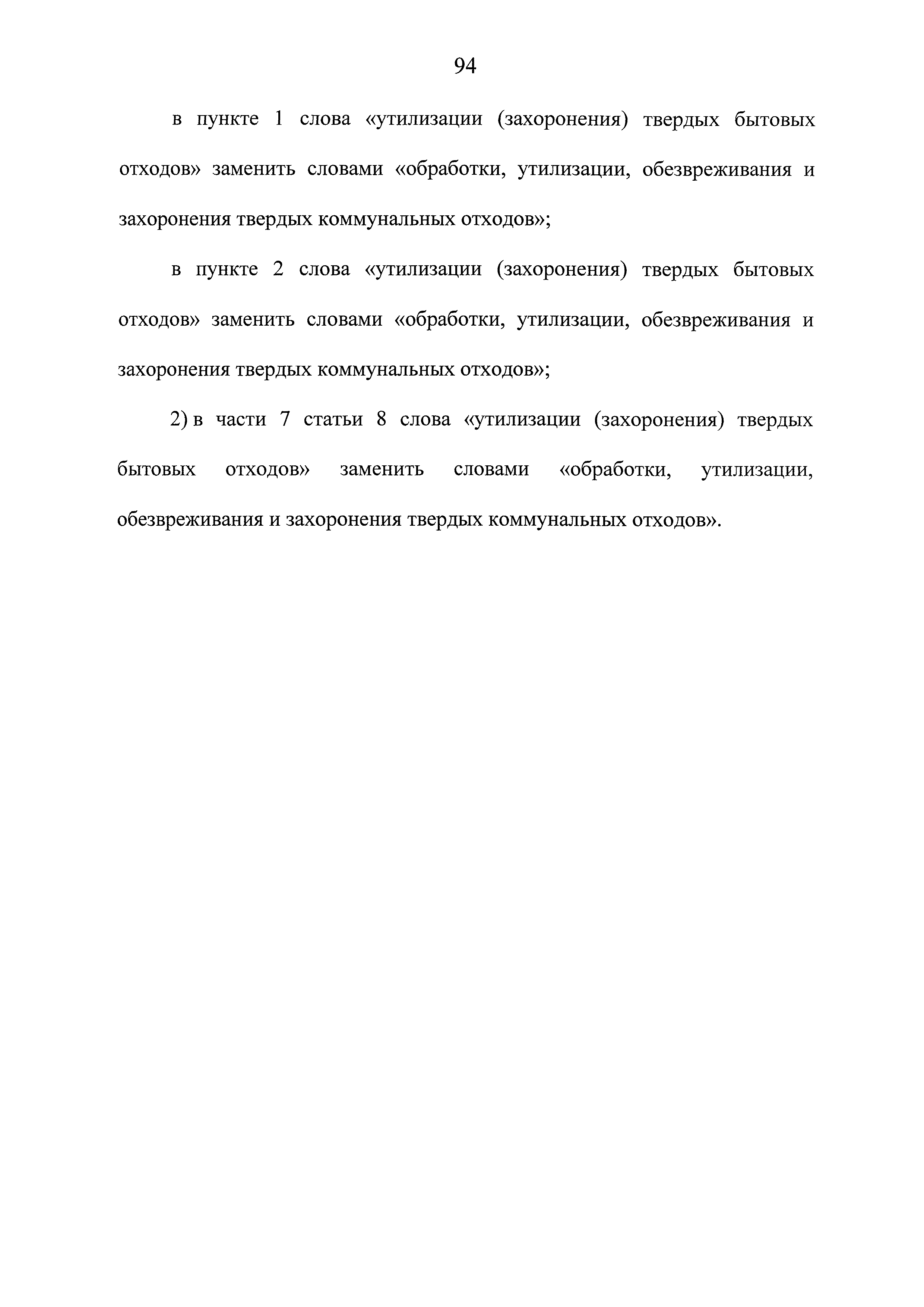 94

в пункте 1 слова «утилизации (захоронения) твердых бытовых отходов» заменить словами «обработки, утилизации, обезвреживания и захоронения твердых коммунальных отходов»;

в пункте 2 слова «утилизации (захоронения) твердых бытовых отходов» заменить словами «обработки, утилизации, обезвреживания и захоронения твердых коммунальных отходов»;

2) в части 7 статьи 8 слова «утилизации (захоронения) твердых бытовых отходов» заменить словами «обработки, утилизации, обезвреживания и захоронения твердых коммунальных отходов».